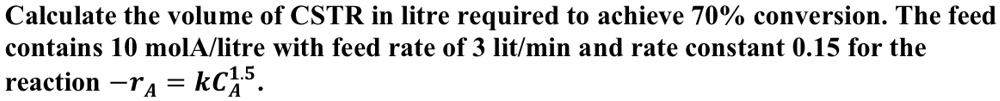 Calculate the volume of CSTR in litre required to achieve 70% conversion. The feed contains 10 molA/litre with feed rate of 3 lit/min and rate constant 0.15 for the reaction $-r_A = kC_A^{1.5}$.